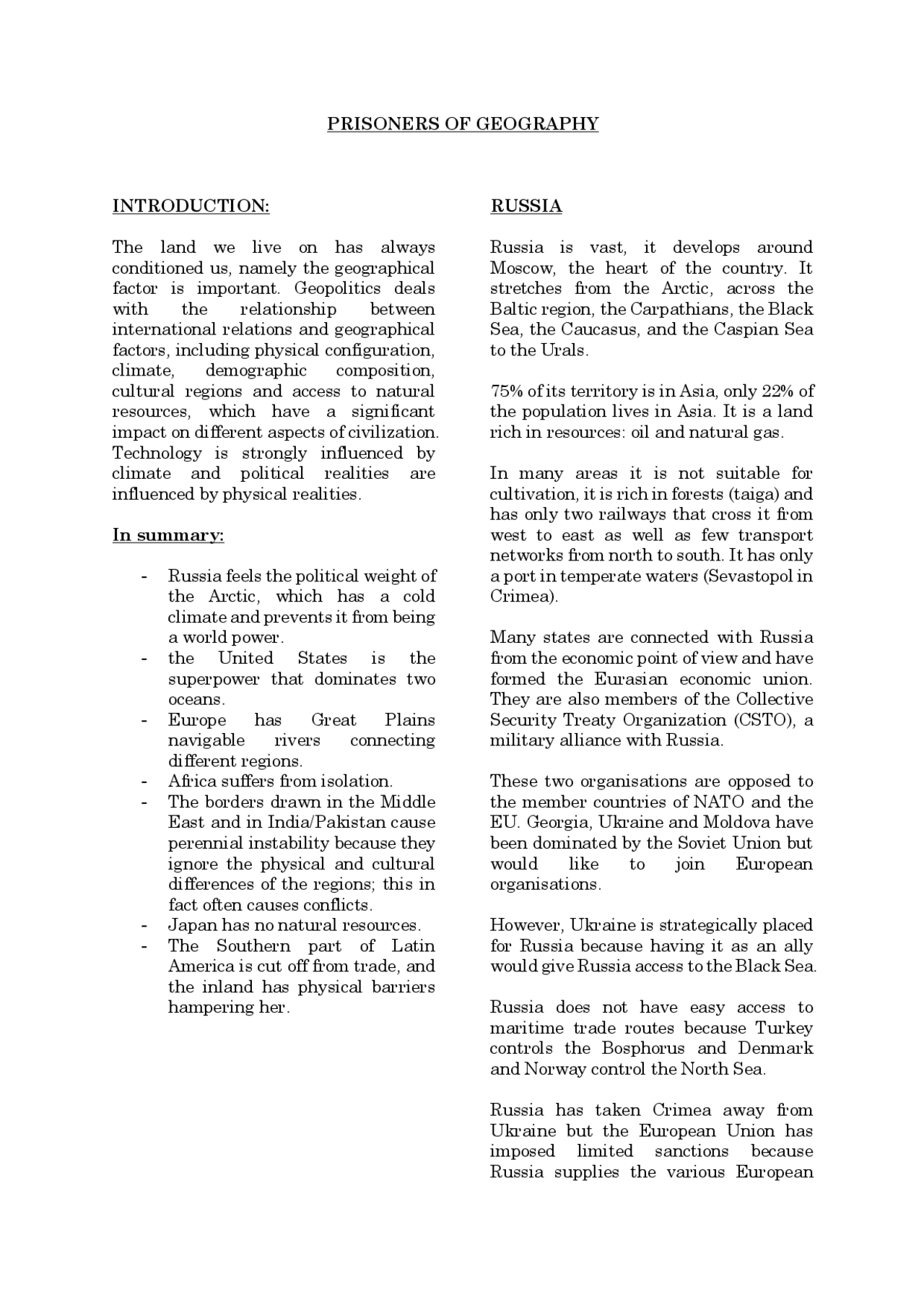 PRISONERS OF GEOGRAPHY

INTRODUCTION:

The land we live on has always conditioned us, namely the geographical factor is important. Geopolitics deals with the relationship between international relations and geographical factors, including physical configuration, climate, demographic composition, cultural regions and access to natural resources, which have a significant impact on different aspects of civilization. Technology is strongly influenced by climate and political realities are influenced by physical realities.

In summary:

- Russia feels the political weight of the Arctic, which has a cold climate and prevents it from being a world power.
- the United States is the superpower that dominates two oceans.
- Europe has Great Plains navigable rivers connecting different regions.
- Africa suffers from isolation.
- The borders drawn in the Middle East and in India/Pakistan cause perennial instability because they ignore the physical and cultural differences of the regions; this in fact often causes conflicts.
- Japan has no natural resources.
- The Southern part of Latin America is cut off from trade, and the inland has physical barriers hampering her.

RUSSIA

Russia is vast, it develops around Moscow, the heart of the country. It stretches from the Arctic, across the Baltic region, the Carpathians, the Black Sea, the Caucasus, and the Caspian Sea to the Urals.

75% of its territory is in Asia, only 22% of the population lives in Asia. It is a land rich in resources: oil and natural gas.

In many areas it is not suitable for cultivation, it is rich in forests (taiga) and has only two railways that cross it from west to east as well as few transport networks from north to south. It has only a port in temperate waters (Sevastopol in Crimea).

Many states are connected with Russia from the economic point of view and have formed the Eurasian economic union. They are also members of the Collective Security Treaty Organization (CSTO), a military alliance with Russia.

These two organisations are opposed to the member countries of NATO and the EU. Georgia, Ukraine and Moldova have been dominated by the Soviet Union but would like to join European organisations.

However, Ukraine is strategically placed for Russia because having it as an ally would give Russia access to the Black Sea.

Russia does not have easy access to maritime trade routes because Turkey controls the Bosphorus and Denmark and Norway control the North Sea.

Russia has taken Crimea away from Ukraine but the European Union has imposed limited sanctions because Russia supplies the various European